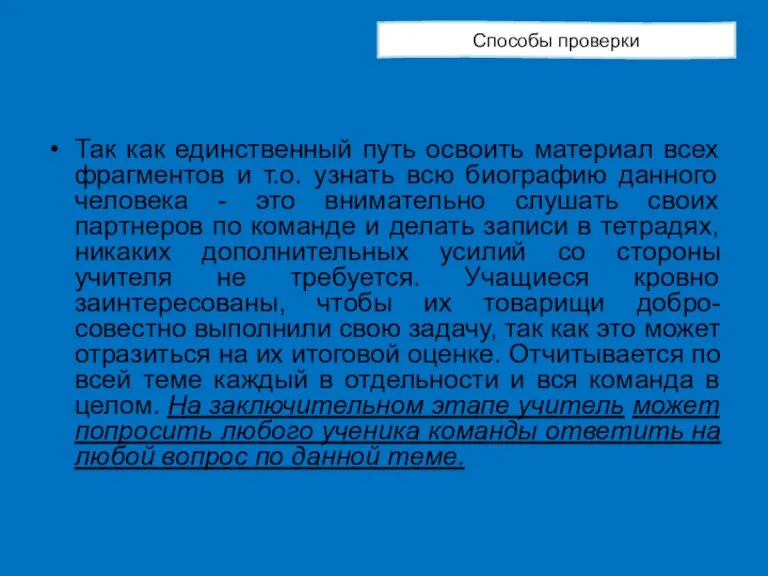 Способы проверки

• Так как единственный путь освоить материал всех фрагментов и т.о. узнать всю биографию данного человека - это внимательно слушать своих партнеров по команде и делать записи в тетрадях, никаких дополнительных усилий со стороны учителя не требуется. Учащиеся кровно заинтересованы, чтобы их товарищи добросовестно выполнили свою задачу, так как это может отразиться на их итоговой оценке. Отчитывается по всей теме каждый в отдельности и вся команда в целом. На заключительном этапе учитель может попросить любого ученика команды ответить на любой вопрос по данной теме.